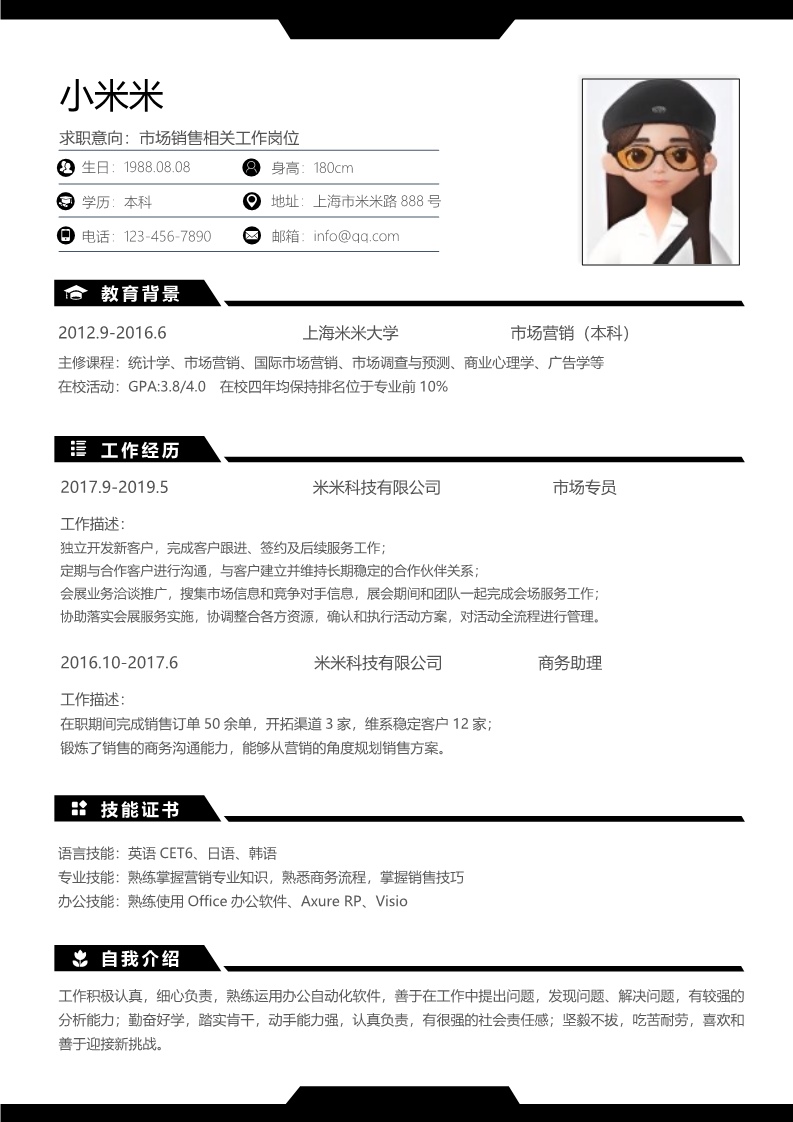 小米米

求职意向：市场销售相关工作岗位

生日：1988.08.08
身高：180cm
学历：本科
地址：上海市米米路888号
电话：123-456-7890
邮箱：info@qq.com

教育背景

2012.9-2016.6 上海米米大学 市场营销（本科）

主修课程：统计学、市场营销、国际市场营销、市场调查与预测、商业心理学、广告学等
在校活动：GPA:3.8/4.0 在校四年均保持排名位于专业前10%

工作经历

2017.9-2019.5 米米科技有限公司 市场专员

工作描述：
独立开发新客户，完成客户跟进、签约及后续服务工作；
定期与合作客户进行沟通，与客户建立并维持长期稳定的合作伙伴关系；
会展业务洽谈推广，搜集市场信息和竞争对手信息，展会期间和团队一起完成会场服务工作；
协助落实会展服务实施，协调整合各方资源，确认和执行活动方案，对活动全流程进行管理。

2016.10-2017.6 米米科技有限公司 商务助理

工作描述：
在职期间完成销售订单50余单，开拓渠道3家，维系稳定客户12家；
锻炼了销售的商务沟通能力，能够从营销的角度规划销售方案。

技能证书

语言技能：英语CET6、日语、韩语
专业技能：熟练掌握营销专业知识，熟悉商务流程，掌握销售技巧
办公技能：熟练使用Office办公软件、Axure RP、Visio

自我介绍

工作积极认真，细心负责，熟练运用办公自动化软件，善于在工作中提出问题，发现问题、解决问题，有较强的分析能力；勤奋好学，踏实肯干，动手能力强，认真负责，有很强的社会责任感；坚毅不拔，吃苦耐劳，喜欢和善于迎接新挑战。